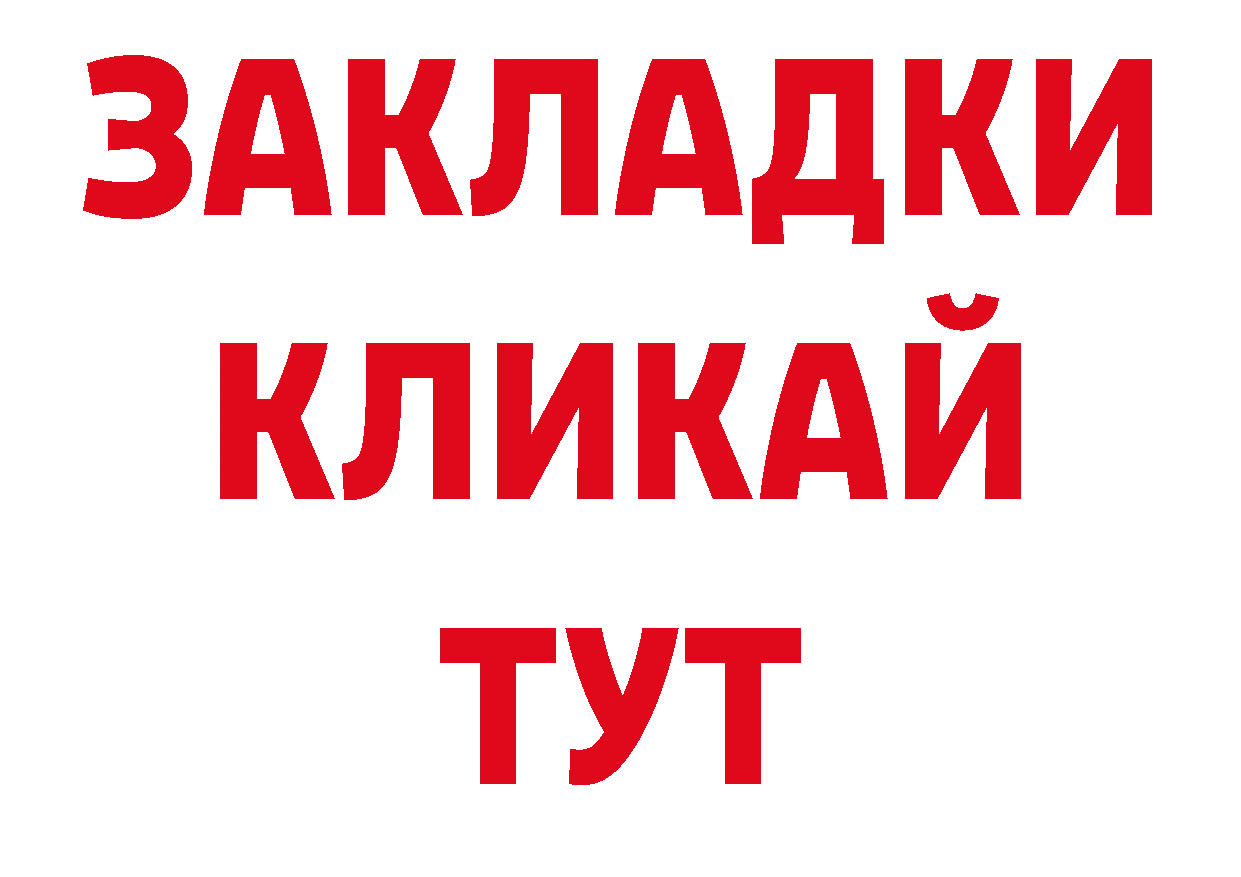 ЗАКЛАДКИ КЛИКАЙ ТУТ